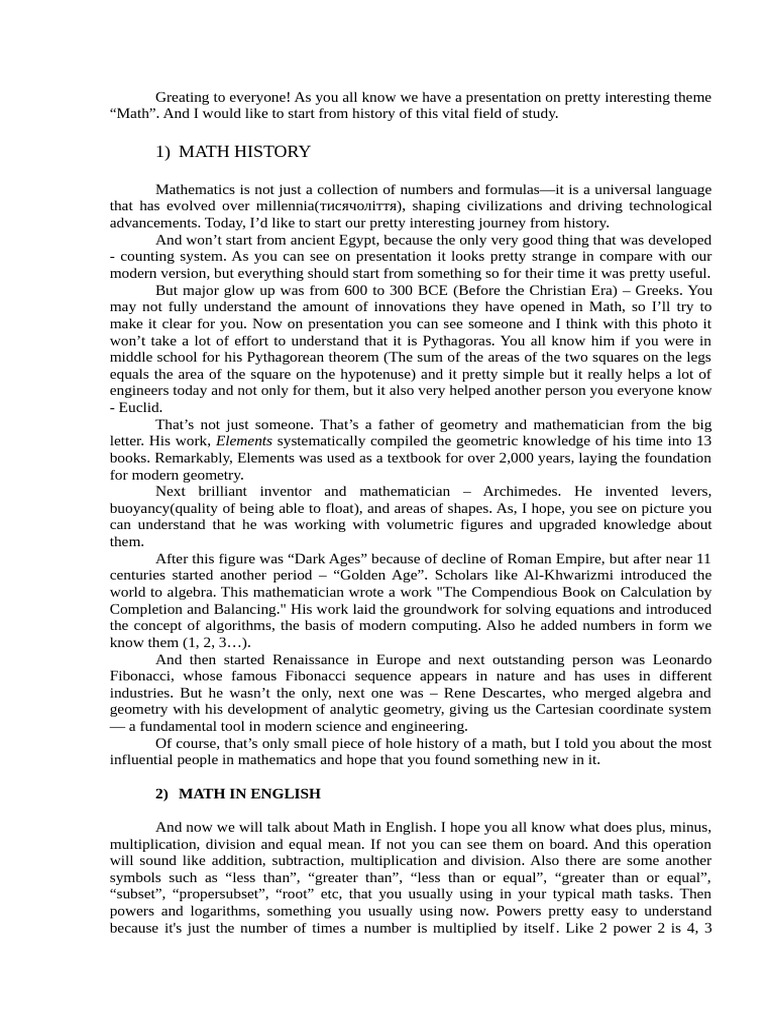 Greating to everyone! As you all know we have a presentation on pretty interesting theme “Math”. And I would like to start from history of this vital field of study.

1) MATH HISTORY

Mathematics is not just a collection of numbers and formulas—it is a universal language that has evolved over millennia(тисячоліття), shaping civilizations and driving technological advancements. Today, I’d like to start our pretty interesting journey from history.

And won’t start from ancient Egypt, because the only very good thing that was developed - counting system. As you can see on presentation it looks pretty strange in compare with our modern version, but everything should start from something so for their time it was pretty useful.

But major glow up was from 600 to 300 BCE (Before the Christian Era) – Greeks. You may not fully understand the amount of innovations they have opened in Math, so I’ll try to make it clear for you. Now on presentation you can see someone and I think with this photo it won’t take a lot of effort to understand that it is Pythagoras. You all know him if you were in middle school for his Pythagorean theorem (The sum of the areas of the two squares on the legs equals the area of the square on the hypotenuse) and it pretty simple but it really helps a lot of engineers today and not only for them, but it also very helped another person you everyone know - Euclid.

That’s not just someone. That’s a father of geometry and mathematician from the big letter. His work, Elements systematically compiled the geometric knowledge of his time into 13 books. Remarkably, Elements was used as a textbook for over 2,000 years, laying the foundation for modern geometry.

Next brilliant inventor and mathematician – Archimedes. He invented levers, buoyancy(quality of being able to float), and areas of shapes. As, I hope, you see on picture you can understand that he was working with volumetric figures and upgraded knowledge about them.

After this figure was “Dark Ages” because of decline of Roman Empire, but after near 11 centuries started another period – “Golden Age”. Scholars like Al-Khwarizmi introduced the world to algebra. This mathematician wrote a work "The Compendious Book on Calculation by Completion and Balancing." His work laid the groundwork for solving equations and introduced the concept of algorithms, the basis of modern computing. Also he added numbers in form we know them (1, 2, 3…).

And then started Renaissance in Europe and next outstanding person was Leonardo Fibonacci, whose famous Fibonacci sequence appears in nature and has uses in different industries. But he wasn’t the only, next one was – Rene Descartes, who merged algebra and geometry with his development of analytic geometry, giving us the Cartesian coordinate system — a fundamental tool in modern science and engineering.

Of course, that’s only small piece of hole history of a math, but I told you about the most influential people in mathematics and hope that you found something new in it.

2) MATH IN ENGLISH

And now we will talk about Math in English. I hope you all know what does plus, minus, multiplication, division and equal mean. If not you can see them on board. And this operation will sound like addition, subtraction, multiplication and division. Also there are some another symbols such as “less than”, “greater than”, “less than or equal”, “greater than or equal”, “subset”, “propersubset”, “root” etc, that you usually using in your typical math tasks. Then powers and logarithms, something you usually using now. Powers pretty easy to understand because it's just the number of times a number is multiplied by itself. Like 2 power 2 is 4, 3